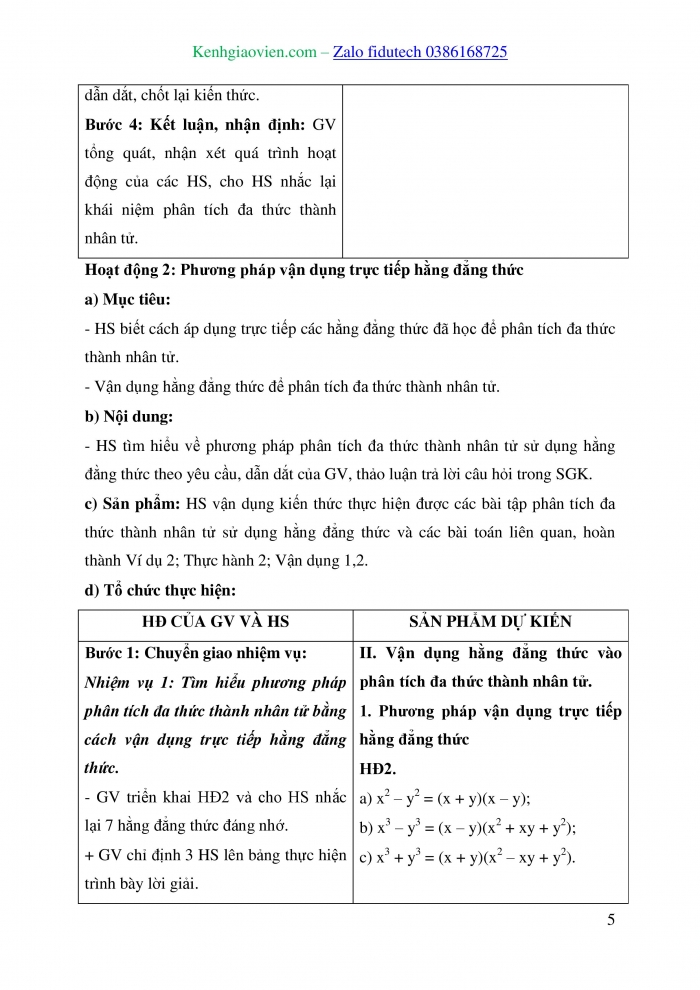 Kenhgiaovien.com – Zalo fidutech 0386168725

| | |
|---|---|
| dẫn dắt, chốt lại kiến thức. **Bước 4: Kết luận, nhận định:** GV tổng quát, nhận xét quá trình hoạt động của các HS, cho HS nhắc lại khái niệm phân tích đa thức thành nhân tử. | |

**Hoạt động 2: Phương pháp vận dụng trực tiếp hằng đẳng thức**

**a) Mục tiêu:**

- HS biết cách áp dụng trực tiếp các hằng đẳng thức đã học để phân tích đa thức thành nhân tử.

- Vận dụng hằng đẳng thức để phân tích đa thức thành nhân tử.

**b) Nội dung:**

- HS tìm hiểu về phương pháp phân tích đa thức thành nhân tử sử dụng hằng đẳng thức theo yêu cầu, dẫn dắt của GV, thảo luận trả lời câu hỏi trong SGK.

**c) Sản phẩm:** HS vận dụng kiến thức thực hiện được các bài tập phân tích đa thức thành nhân tử sử dụng hằng đẳng thức và các bài toán liên quan, hoàn thành Ví dụ 2; Thực hành 2; Vận dụng 1,2.

**d) Tổ chức thực hiện:**

| HĐ CỦA GV VÀ HS | SẢN PHẨM DỰ KIẾN |
|---|---|
| **Bước 1: Chuyển giao nhiệm vụ:** *Nhiệm vụ 1: Tìm hiểu phương pháp phân tích đa thức thành nhân tử bằng cách vận dụng trực tiếp hằng đẳng thức.* - GV triển khai HĐ2 và cho HS nhắc lại 7 hằng đẳng thức đáng nhớ. + GV chỉ định 3 HS lên bảng thực hiện trình bày lời giải. | **II. Vận dụng hằng đẳng thức vào phân tích đa thức thành nhân tử.** **1. Phương pháp vận dụng trực tiếp hằng đẳng thức** **HĐ2.** a) $x^2 - y^2 = (x + y)(x - y)$; b) $x^3 - y^3 = (x - y)(x^2 + xy + y^2)$; c) $x^3 + y^3 = (x + y)(x^2 - xy + y^2)$. |

5